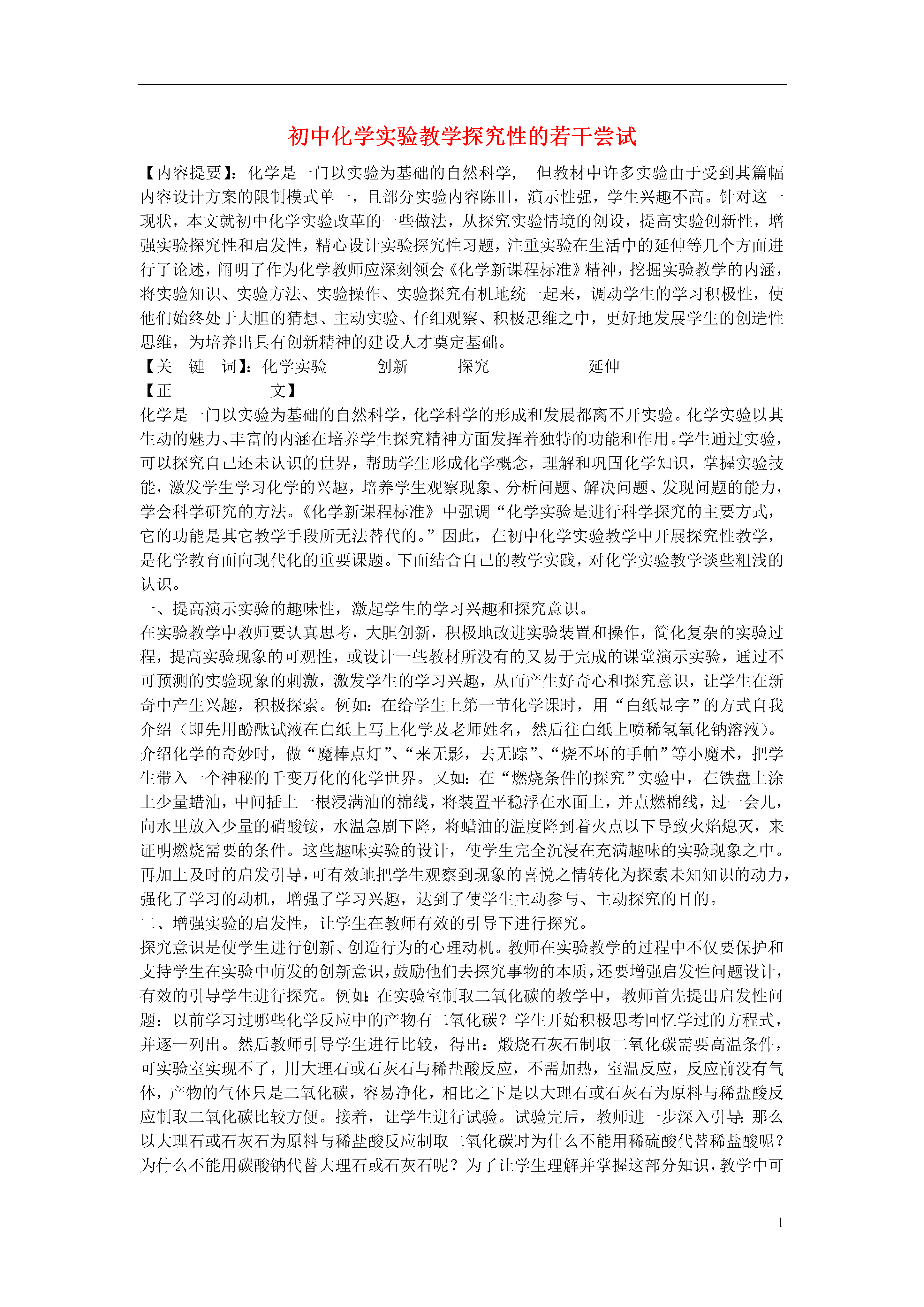 初中化学实验教学探究性的若干尝试

【内容提要】：化学是一门以实验为基础的自然科学， 但教材中许多实验由于受到其篇幅内容设计方案的限制模式单一，且部分实验内容陈旧，演示性强，学生兴趣不高。针对这一现状，本文就初中化学实验改革的一些做法，从探究实验情境的创设，提高实验创新性，增强实验探究性和启发性，精心设计实验探究性习题，注重实验在生活中的延伸等几个方面进行了论述，阐明了作为化学教师应深刻领会《化学新课程标准》精神，挖掘实验教学的内涵，将实验知识、实验方法、实验操作、实验探究有机地统一起来，调动学生的学习积极性，使他们始终处于大胆的猜想、主动实验、仔细观察、积极思维之中，更好地发展学生的创造性思维，为培养出具有创新精神的建设人才奠定基础。
【关 键 词】：化学实验 创新 探究 延伸
【正 文】
化学是一门以实验为基础的自然科学，化学科学的形成和发展都离不开实验。化学实验以其生动的魅力、丰富的内涵在培养学生探究精神方面发挥着独特的功能和作用。学生通过实验，可以探究自己还未认识的世界，帮助学生形成化学概念，理解和巩固化学知识，掌握实验技能，激发学生学习化学的兴趣，培养学生观察现象、分析问题、解决问题、发现问题的能力，学会科学研究的方法。《化学新课程标准》中强调“化学实验是进行科学探究的主要方式，它的功能是其它教学手段所无法替代的。”因此，在初中化学实验教学中开展探究性教学，是化学教育面向现代化的重要课题。下面结合自己的教学实践，对化学实验教学谈些粗浅的认识。
一、提高演示实验的趣味性，激起学生的学习兴趣和探究意识。
在实验教学中教师要认真思考，大胆创新，积极地改进实验装置和操作，简化复杂的实验过程，提高实验现象的可观性，或设计一些教材所没有的又易于完成的课堂演示实验，通过不可预测的实验现象的刺激，激发学生的学习兴趣，从而产生好奇心和探究意识，让学生在新奇中产生兴趣，积极探索。例如：在给学生上第一节化学课时，用“白纸显字”的方式自我介绍（即先用酚酞试液在白纸上写上化学及老师姓名，然后往白纸上喷稀氢氧化钠溶液）。介绍化学的奇妙时，做“魔棒点灯”、“来无影，去无踪”、“烧不坏的手帕”等小魔术，把学生带入一个神秘的千变万化的化学世界。又如：在“燃烧条件的探究”实验中，在铁盘上涂上少量蜡油，中间插上一根浸满油的棉线，将装置平稳浮在水面上，并点燃棉线，过一会儿，向水里放入少量的硝酸铵，水温急剧下降，将蜡油的温度降到着火点以下导致火焰熄灭，来证明燃烧需要的条件。这些趣味实验的设计，使学生完全沉浸在充满趣味的实验现象之中。再加上及时的启发引导，可有效地把学生观察到现象的喜悦之情转化为探索未知知识的动力，强化了学习的动机，增强了学习兴趣，达到了使学生主动参与、主动探究的目的。
二、增强实验的启发性，让学生在教师有效的引导下进行探究。
探究意识是使学生进行创新、创造行为的心理动机。教师在实验教学的过程中不仅要保护和支持学生在实验中萌发的创新意识，鼓励他们去探究事物的本质，还要增强启发性问题设计，有效的引导学生进行探究。例如：在实验室制取二氧化碳的教学中，教师首先提出启发性问题：以前学习过哪些化学反应中的产物有二氧化碳？学生开始积极思考回忆学过的方程式，并逐一列出。然后教师引导学生进行比较，得出：煅烧石灰石制取二氧化碳需要高温条件，可实验室实现不了，用大理石或石灰石与稀盐酸反应，不需加热，室温反应，反应前没有气体，产物的气体只是二氧化碳，容易净化，相比之下是以大理石或石灰石为原料与稀盐酸反应制取二氧化碳比较方便。接着，让学生进行试验。试验完后，教师进一步深入引导：那么以大理石或石灰石为原料与稀盐酸反应制取二氧化碳时为什么不能用稀硫酸代替稀盐酸呢？为什么不能用碳酸钠代替大理石或石灰石呢？为了让学生理解并掌握这部分知识，教学中可

1